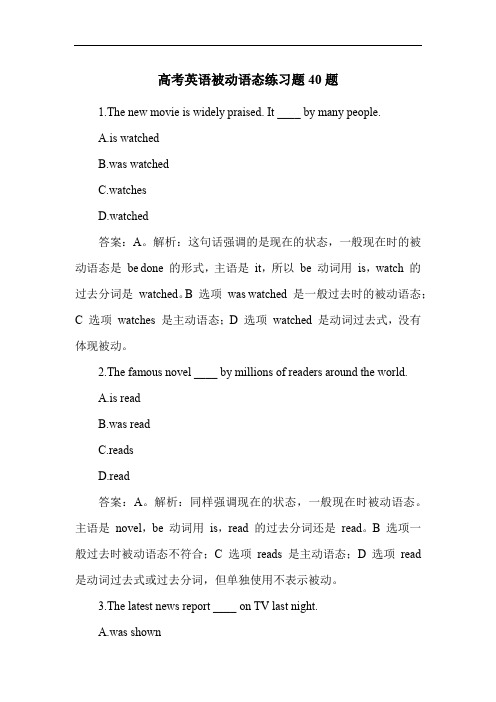 高考英语被动语态练习题 40 题

1.The new movie is widely praised. It ____ by many people.

A.is watched

B.was watched

C.watches

D.watched

答案：A。解析：这句话强调的是现在的状态，一般现在时的被动语态是 be done 的形式，主语是 it，所以 be 动词用 is，watch 的过去分词是 watched。B 选项 was watched 是一般过去时的被动语态；C 选项 watches 是主动语态；D 选项 watched 是动词过去式，没有体现被动。

2.The famous novel ____ by millions of readers around the world.

A.is read

B.was read

C.reads

D.read

答案：A。解析：同样强调现在的状态，一般现在时被动语态。主语是 novel，be 动词用 is，read 的过去分词还是 read。B 选项一般过去时被动语态不符合；C 选项 reads 是主动语态；D 选项 read 是动词过去式或过去分词，但单独使用不表示被动。

3.The latest news report ____ on TV last night.

A.was shown